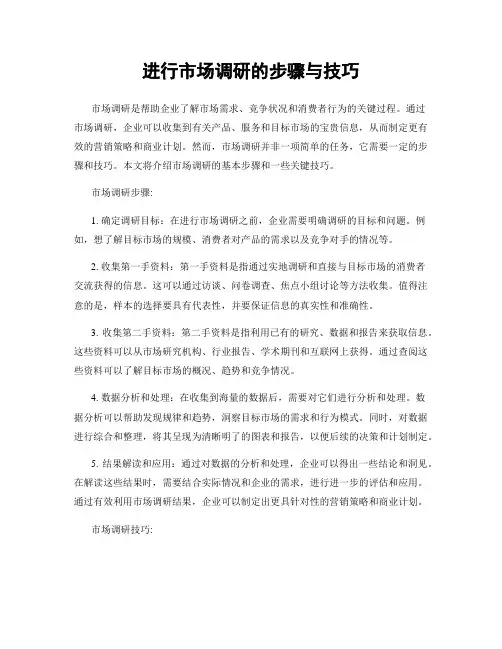 进行市场调研的步骤与技巧

市场调研是帮助企业了解市场需求、竞争状况和消费者行为的关键过程。通过市场调研，企业可以收集到有关产品、服务和目标市场的宝贵信息，从而制定更有效的营销策略和商业计划。然而，市场调研并非一项简单的任务，它需要一定的步骤和技巧。本文将介绍市场调研的基本步骤和一些关键技巧。

市场调研步骤:

1. 确定调研目标：在进行市场调研之前，企业需要明确调研的目标和问题。例如，想了解目标市场的规模、消费者对产品的需求以及竞争对手的情况等。

2. 收集第一手资料：第一手资料是指通过实地调研和直接与目标市场的消费者交流获得的信息。这可以通过访谈、问卷调查、焦点小组讨论等方法收集。值得注意的是，样本的选择要具有代表性，并要保证信息的真实性和准确性。

3. 收集第二手资料：第二手资料是指利用已有的研究、数据和报告来获取信息。这些资料可以从市场研究机构、行业报告、学术期刊和互联网上获得。通过查阅这些资料可以了解目标市场的概况、趋势和竞争情况。

4. 数据分析和处理：在收集到海量的数据后，需要对它们进行分析和处理。数据分析可以帮助发现规律和趋势，洞察目标市场的需求和行为模式。同时，对数据进行综合和整理，将其呈现为清晰明了的图表和报告，以便后续的决策和计划制定。

5. 结果解读和应用：通过对数据的分析和处理，企业可以得出一些结论和洞见。在解读这些结果时，需要结合实际情况和企业的需求，进行进一步的评估和应用。通过有效利用市场调研结果，企业可以制定出更具针对性的营销策略和商业计划。

市场调研技巧: